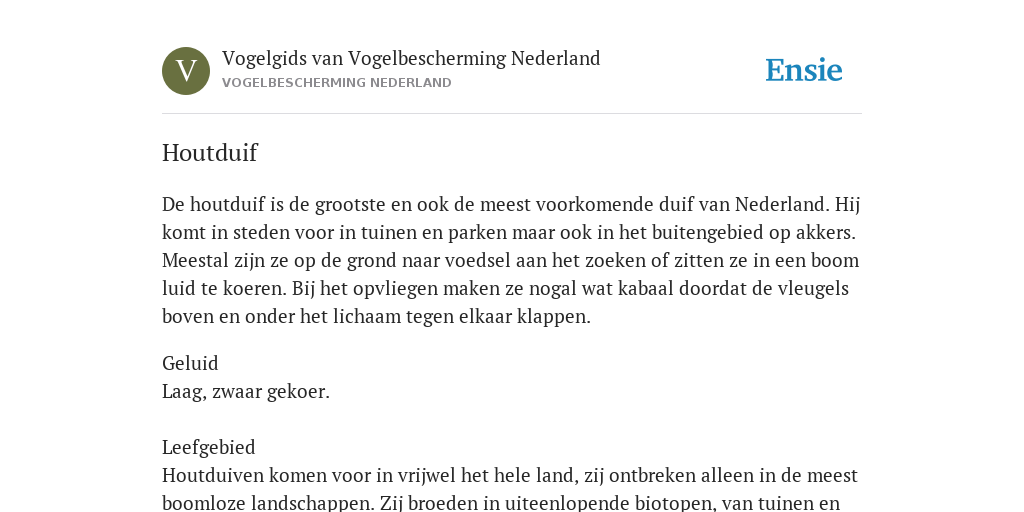 V

Vogelgids van Vogelbescherming Nederland
VOGELBESCHERMING NEDERLAND

Ensie

Houtduif

De houtduif is de grootste en ook de meest voorkomende duif van Nederland. Hij komt in steden voor in tuinen en parken maar ook in het buitengebied op akkers. Meestal zijn ze op de grond naar voedsel aan het zoeken of zitten ze in een boom luid te koeren. Bij het opvliegen maken ze nogal wat kabaal doordat de vleugels boven en onder het lichaam tegen elkaar klappen.

Geluid
Laag, zwaar gekoer.

Leefgebied
Houtduiven komen voor in vrijwel het hele land, zij ontbreken alleen in de meest boomloze landschappen. Zij broeden in uiteenlopende biotopen, van tuinen en